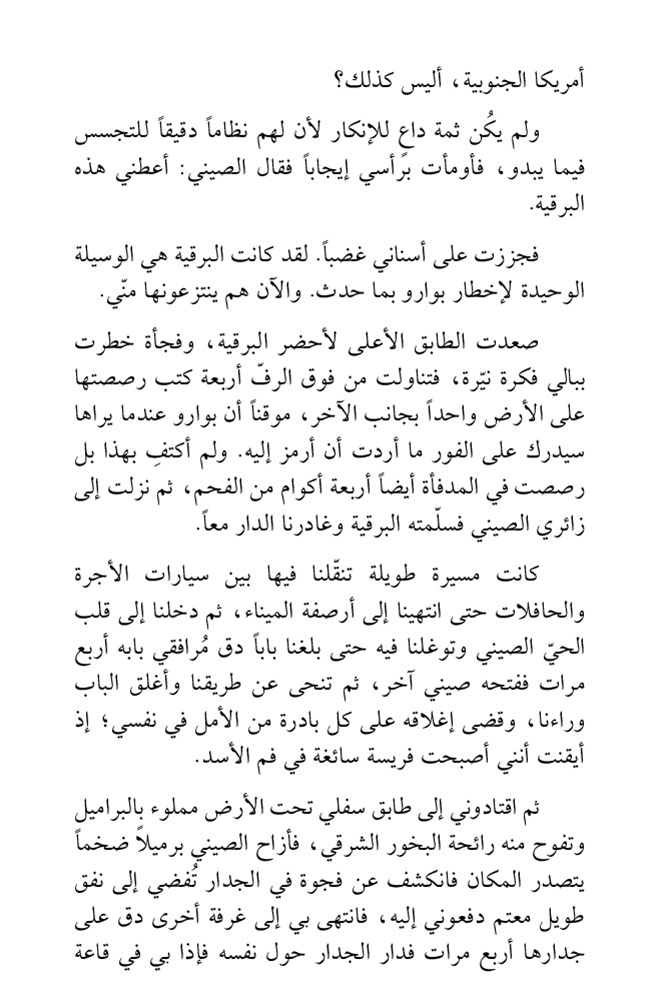 أمريكا الجنوبية، أليس كذلك؟

ولم يكُن ثمة داع للإنكار لأن لهم نظاماً دقيقاً للتجسس فيما يبدو، فأومأت برأسي إيجاباً فقال الصيني: أعطني هذه البرقية.

فجززت على أسناني غضباً. لقد كانت البرقية هي الوسيلة الوحيدة لإخطار بوارو بما حدث. والآن هم ينتزعونها منّي.

صعدت الطابق الأعلى لأحضر البرقية، وفجأة خطرت ببالي فكرة نيّرة، فتناولت من فوق الرفّ أربعة كتب رصصتها على الأرض واحداً بجانب الآخر، موقناً أن بوارو عندما يراها سيدرك على الفور ما أردت أن أرمز إليه. ولم أكتفِ بهذا بل رصصت في المدفأة أيضاً أربعة أكوام من الفحم، ثم نزلت إلى زائري الصيني فسلّمته البرقية وغادرنا الدار معاً.

كانت مسيرة طويلة تنقّلنا فيها بين سيارات الأجرة والحافلات حتى انتهينا إلى أرصفة الميناء، ثم دخلنا إلى قلب الحيّ الصيني وتوغلنا فيه حتى بلغنا باباً دق مُرافقي بابه أربع مرات ففتحه صيني آخر، ثم تنحى عن طريقنا وأغلق الباب وراءنا، وقضى إغلاقه على كل بادرة من الأمل في نفسي؛ إذ أيقنت أنني أصبحت فريسة سائغة في فم الأسد.

ثم اقتادوني إلى طابق سفلي تحت الأرض مملوء بالبراميل وتفوح منه رائحة البخور الشرقي، فأزاح الصيني برميلاً ضخماً يتصدر المكان فانكشف عن فجوة في الجدار تُفضي إلى نفق طويل معتم دفعوني إليه، فانتهى بي إلى غرفة أخرى دق على جدارها أربع مرات فدار الجدار حول نفسه فإذا بي في قاعة